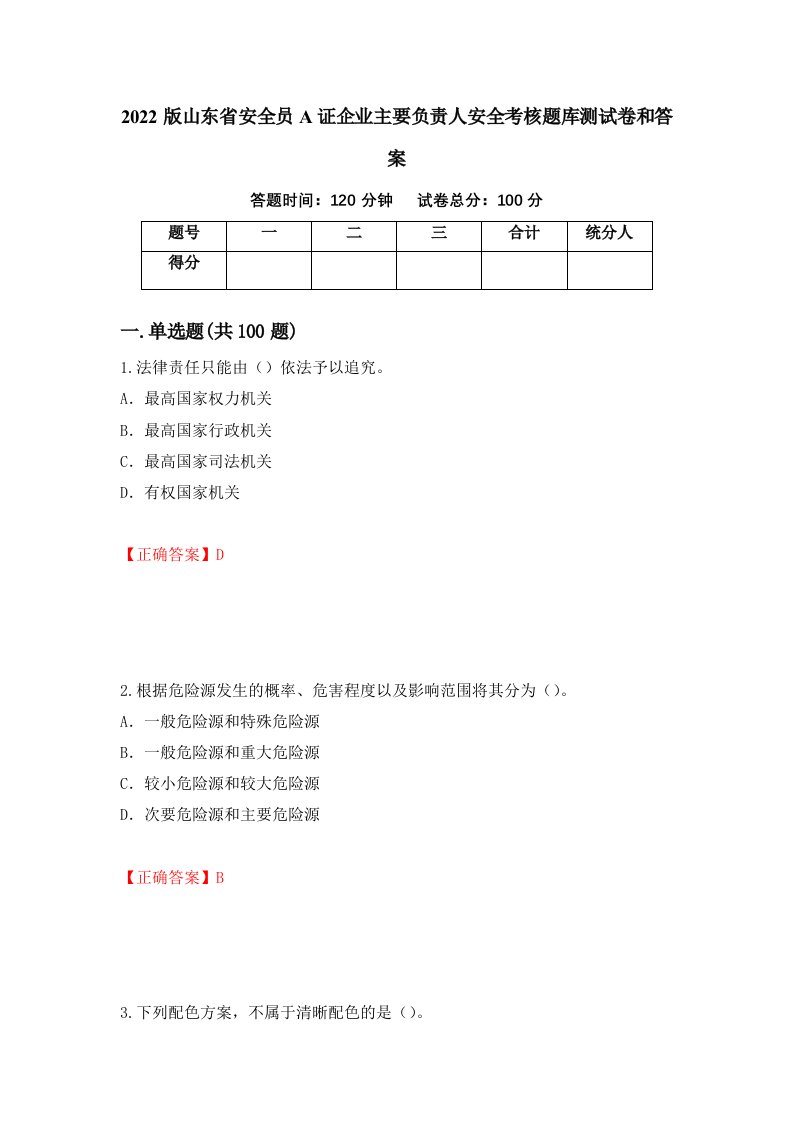 2022 版山东省安全员 A 证企业主要负责人安全考核题库测试卷和答案

答题时间：120 分钟　　试卷总分：100 分

| 题号 | 一 | 二 | 三 | 合计 | 统分人 |
|---|---|---|---|---|---|
| 得分 |  |  |  |  |  |

一.单选题(共 100 题)

1.法律责任只能由（）依法予以追究。
A. 最高国家权力机关
B. 最高国家行政机关
C. 最高国家司法机关
D. 有权国家机关

【正确答案】D

2.根据危险源发生的概率、危害程度以及影响范围将其分为（）。
A. 一般危险源和特殊危险源
B. 一般危险源和重大危险源
C. 较小危险源和较大危险源
D. 次要危险源和主要危险源

【正确答案】B

3.下列配色方案，不属于清晰配色的是（）。